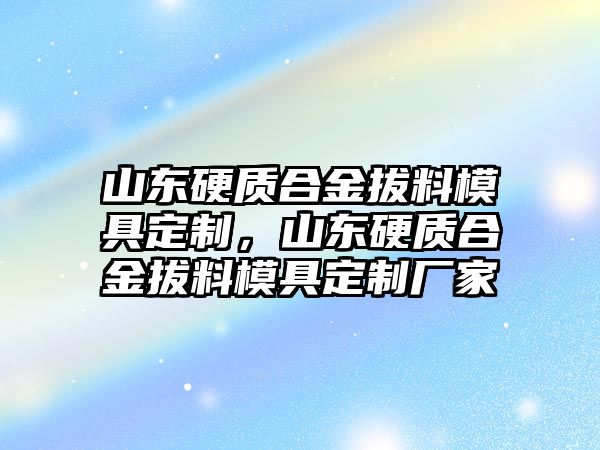 山东硬质合金拔料模具定制，山东硬质合金拔料模具定制厂家